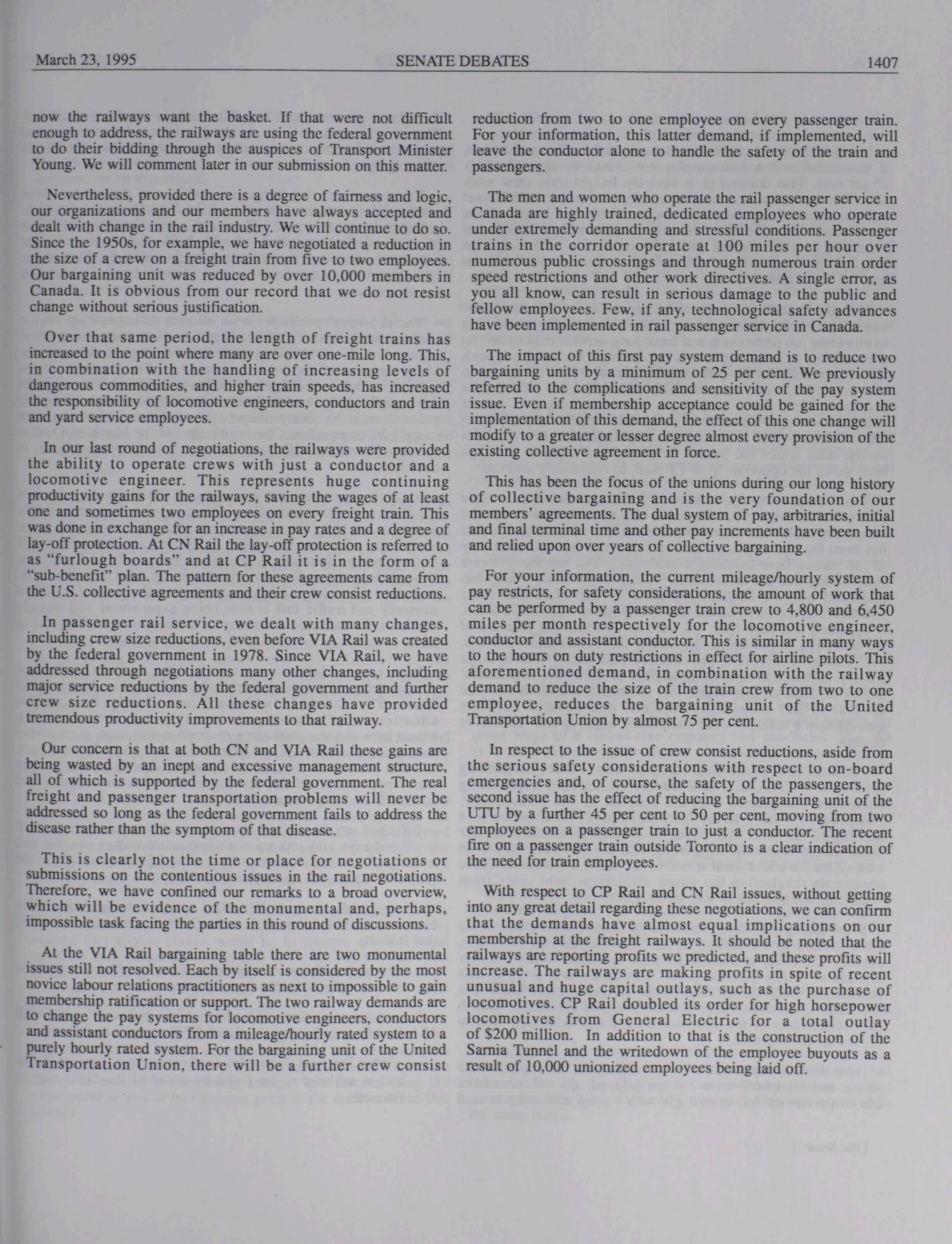 March 23, 1995

SENATE DEBATES

1407

now the railways want the basket. If that were not difficult enough to address, the railways are using the federal government to do their bidding through the auspices of Transport Minister Young. We will comment later in our submission on this matter.

Nevertheless, provided there is a degree of fairness and logic, our organizations and our members have always accepted and dealt with change in the rail industry. We will continue to do so. Since the 1950s, for example, we have negotiated a reduction in the size of a crew on a freight train from five to two employees. Our bargaining unit was reduced by over 10,000 members in Canada. It is obvious from our record that we do not resist change without serious justification.

Over that same period, the length of freight trains has increased to the point where many are over one-mile long. This, in combination with the handling of increasing levels of dangerous commodities, and higher train speeds, has increased the responsibility of locomotive engineers, conductors and train and yard service employees.

In our last round of negotiations, the railways were provided the ability to operate crews with just a conductor and a locomotive engineer. This represents huge continuing productivity gains for the railways, saving the wages of at least one and sometimes two employees on every freight train. This was done in exchange for an increase in pay rates and a degree of lay-off protection. At CN Rail the lay-off protection is referred to as "furlough boards" and at CP Rail it is in the form of a "sub-benefit" plan. The pattern for these agreements came from the U.S. collective agreements and their crew consist reductions.

In passenger rail service, we dealt with many changes, including crew size reductions, even before VIA Rail was created by the federal government in 1978. Since VIA Rail, we have addressed through negotiations many other changes, including major service reductions by the federal government and further crew size reductions. All these changes have provided tremendous productivity improvements to that railway.

Our concern is that at both CN and VIA Rail these gains are being wasted by an inept and excessive management structure, all of which is supported by the federal government. The real freight and passenger transportation problems will never be addressed so long as the federal government fails to address the disease rather than the symptom of that disease.

This is clearly not the time or place for negotiations or submissions on the contentious issues in the rail negotiations. Therefore, we have confined our remarks to a broad overview, which will be evidence of the monumental and, perhaps, impossible task facing the parties in this round of discussions.

At the VIA Rail bargaining table there are two monumental issues still not resolved. Each by itself is considered by the most novice labour relations practitioners as next to impossible to gain membership ratification or support. The two railway demands are to change the pay systems for locomotive engineers, conductors and assistant conductors from a mileage/hourly rated system to a purely hourly rated system. For the bargaining unit of the United Transportation Union, there will be a further crew consist reduction from two to one employee on every passenger train. For your information, this latter demand, if implemented, will leave the conductor alone to handle the safety of the train and passengers.

The men and women who operate the rail passenger service in Canada are highly trained, dedicated employees who operate under extremely demanding and stressful conditions. Passenger trains in the corridor operate at 100 miles per hour over numerous public crossings and through numerous train order speed restrictions and other work directives. A single error, as you all know, can result in serious damage to the public and fellow employees. Few, if any, technological safety advances have been implemented in rail passenger service in Canada.

The impact of this first pay system demand is to reduce two bargaining units by a minimum of 25 per cent. We previously referred to the complications and sensitivity of the pay system issue. Even if membership acceptance could be gained for the implementation of this demand, the effect of this one change will modify to a greater or lesser degree almost every provision of the existing collective agreement in force.

This has been the focus of the unions during our long history of collective bargaining and is the very foundation of our members' agreements. The dual system of pay, arbitraries, initial and final terminal time and other pay increments have been built and relied upon over years of collective bargaining.

For your information, the current mileage/hourly system of pay restricts, for safety considerations, the amount of work that can be performed by a passenger train crew to 4,800 and 6,450 miles per month respectively for the locomotive engineer, conductor and assistant conductor. This is similar in many ways to the hours on duty restrictions in effect for airline pilots. This aforementioned demand, in combination with the railway demand to reduce the size of the train crew from two to one employee, reduces the bargaining unit of the United Transportation Union by almost 75 per cent.

In respect to the issue of crew consist reductions, aside from the serious safety considerations with respect to on-board emergencies and, of course, the safety of the passengers, the second issue has the effect of reducing the bargaining unit of the UTU by a further 45 per cent to 50 per cent, moving from two employees on a passenger train to just a conductor. The recent fire on a passenger train outside Toronto is a clear indication of the need for train employees.

With respect to CP Rail and CN Rail issues, without getting into any great detail regarding these negotiations, we can confirm that the demands have almost equal implications on our membership at the freight railways. It should be noted that the railways are reporting profits we predicted, and these profits will increase. The railways are making profits in spite of recent unusual and huge capital outlays, such as the purchase of locomotives. CP Rail doubled its order for high horsepower locomotives from General Electric for a total outlay of $200 million. In addition to that is the construction of the Sarnia Tunnel and the writedown of the employee buyouts as a result of 10,000 unionized employees being laid off.